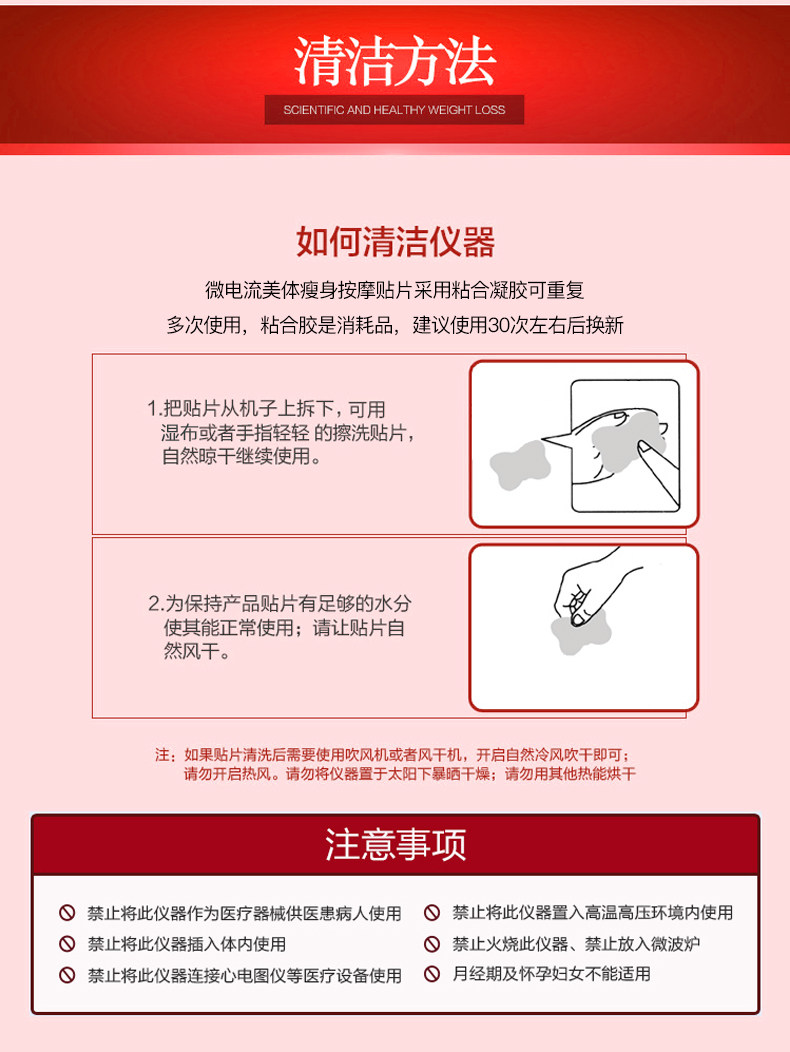 清洁方法

SCIENTIFIC AND HEALTHY WEIGHT LOSS

如何清洁仪器

微电流美体瘦身按摩贴片采用粘合凝胶可重复多次使用，粘合胶是消耗品，建议使用30次左右后换新

1.把贴片从机子上拆下，可用湿布或者手指轻轻 的擦洗贴片，自然晾干继续使用。

2.为保持产品贴片有足够的水分使其能正常使用；请让贴片自然风干。

注：如果贴片清洗后需要使用吹风机或者风干机，开启自然冷风吹干即可；请勿开启热风。请勿将仪器置于太阳下暴晒干燥；请勿用其他热能烘干

注意事项

禁止将此仪器作为医疗器械供医患病人使用

禁止将此仪器插入体内使用

禁止将此仪器连接心电图仪等医疗设备使用

禁止将此仪器置入高温高压环境内使用

禁止火烧此仪器、禁止放入微波炉

月经期及怀孕妇女不能适用